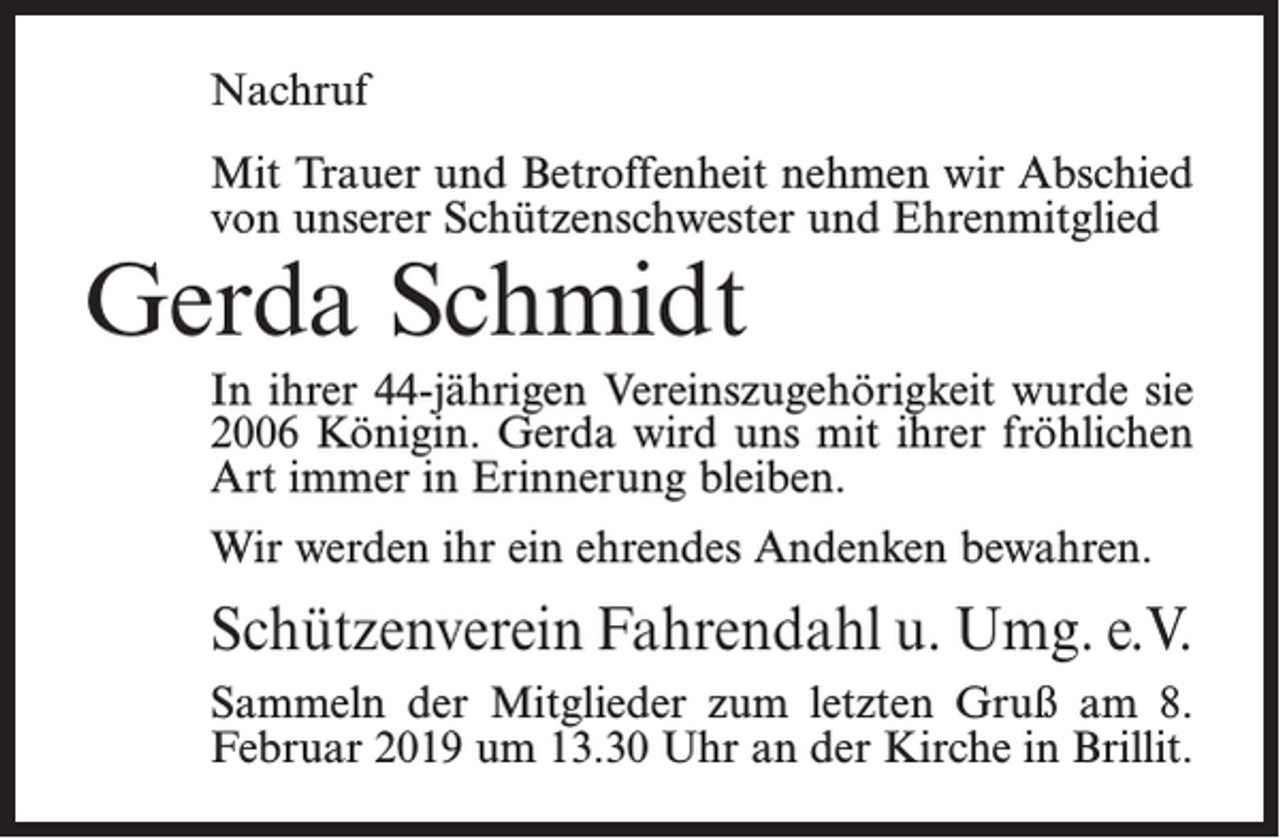 Nachruf

Mit Trauer und Betroffenheit nehmen wir Abschied von unserer Schützenschwester und Ehrenmitglied

Gerda Schmidt

In ihrer 44-jährigen Vereinszugehörigkeit wurde sie 2006 Königin. Gerda wird uns mit ihrer fröhlichen Art immer in Erinnerung bleiben.

Wir werden ihr ein ehrendes Andenken bewahren.

Schützenverein Fahrendahl u. Umg. e.V.

Sammeln der Mitglieder zum letzten Gruß am 8. Februar 2019 um 13.30 Uhr an der Kirche in Brillit.